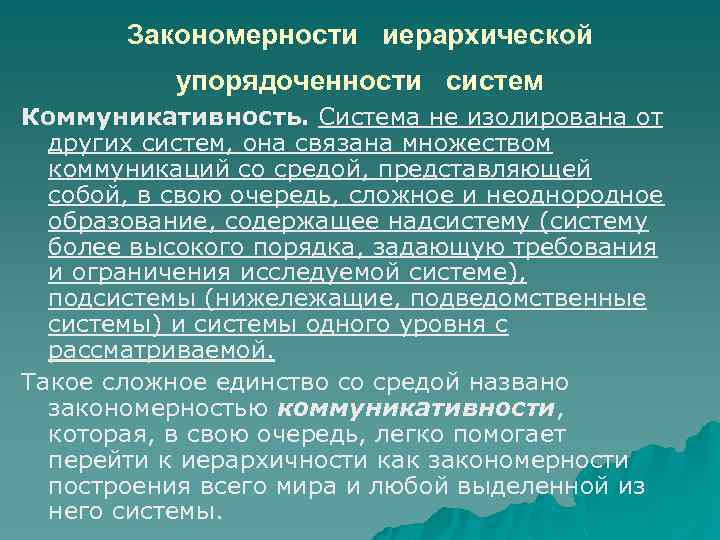 Закономерности иерархической упорядоченности систем

Коммуникативность. Система не изолирована от других систем, она связана множеством коммуникаций со средой, представляющей собой, в свою очередь, сложное и неоднородное образование, содержащее надсистему (систему более высокого порядка, задающую требования и ограничения исследуемой системе), подсистемы (нижележащие, подведомственные системы) и системы одного уровня с рассматриваемой.

Такое сложное единство со средой названо закономерностью коммуникативности, которая, в свою очередь, легко помогает перейти к иерархичности как закономерности построения всего мира и любой выделенной из него системы.